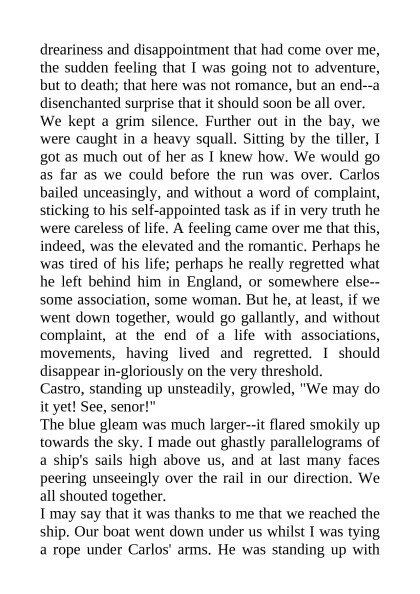 dreariness and disappointment that had come over me, the sudden feeling that I was going not to adventure, but to death; that here was not romance, but an end--a disenchanted surprise that it should soon be all over.
We kept a grim silence. Further out in the bay, we were caught in a heavy squall. Sitting by the tiller, I got as much out of her as I knew how. We would go as far as we could before the run was over. Carlos bailed unceasingly, and without a word of complaint, sticking to his self-appointed task as if in very truth he were careless of life. A feeling came over me that this, indeed, was the elevated and the romantic. Perhaps he was tired of his life; perhaps he really regretted what he left behind him in England, or somewhere else--some association, some woman. But he, at least, if we went down together, would go gallantly, and without complaint, at the end of a life with associations, movements, having lived and regretted. I should disappear in-gloriously on the very threshold.
Castro, standing up unsteadily, growled, "We may do it yet! See, senor!"
The blue gleam was much larger--it flared smokily up towards the sky. I made out ghastly parallelograms of a ship's sails high above us, and at last many faces peering unseeingly over the rail in our direction. We all shouted together.
I may say that it was thanks to me that we reached the ship. Our boat went down under us whilst I was tying a rope under Carlos' arms. He was standing up with